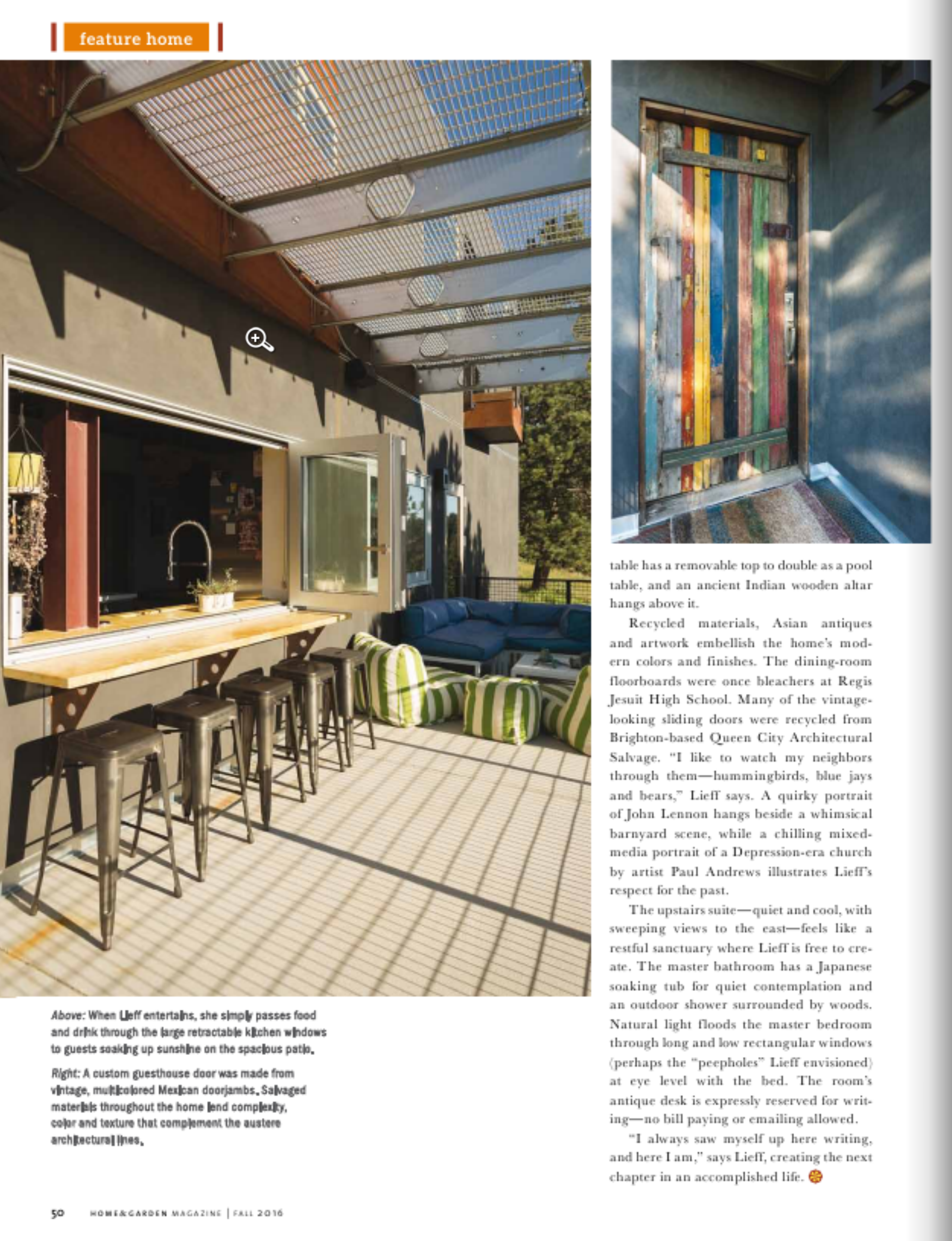 feature home

Above: When Lieff entertains, she simply passes food and drink through the large retractable kitchen windows to guests soaking up sunshine on the spacious patio.

Right: A custom guesthouse door was made from vintage, multicolored Mexican doorjambs. Salvaged materials throughout the home lend complexity, color and texture that complement the austere architectural lines.

table has a removable top to double as a pool table, and an ancient Indian wooden altar hangs above it.

Recycled materials, Asian antiques and artwork embellish the home's modern colors and finishes. The dining-room floorboards were once bleachers at Regis Jesuit High School. Many of the vintage-looking sliding doors were recycled from Brighton-based Queen City Architectural Salvage. "I like to watch my neighbors through them—hummingbirds, blue jays and bears," Lieff says. A quirky portrait of John Lennon hangs beside a whimsical barnyard scene, while a chilling mixed-media portrait of a Depression-era church by artist Paul Andrews illustrates Lieff's respect for the past.

The upstairs suite—quiet and cool, with sweeping views to the east—feels like a restful sanctuary where Lieff is free to create. The master bathroom has a Japanese soaking tub for quiet contemplation and an outdoor shower surrounded by woods. Natural light floods the master bedroom through long and low rectangular windows (perhaps the "peepholes" Lieff envisioned) at eye level with the bed. The room's antique desk is expressly reserved for writing—no bill paying or emailing allowed.

"I always saw myself up here writing, and here I am," says Lieff, creating the next chapter in an accomplished life.

50 HOME&GARDEN MAGAZINE | FALL 2016